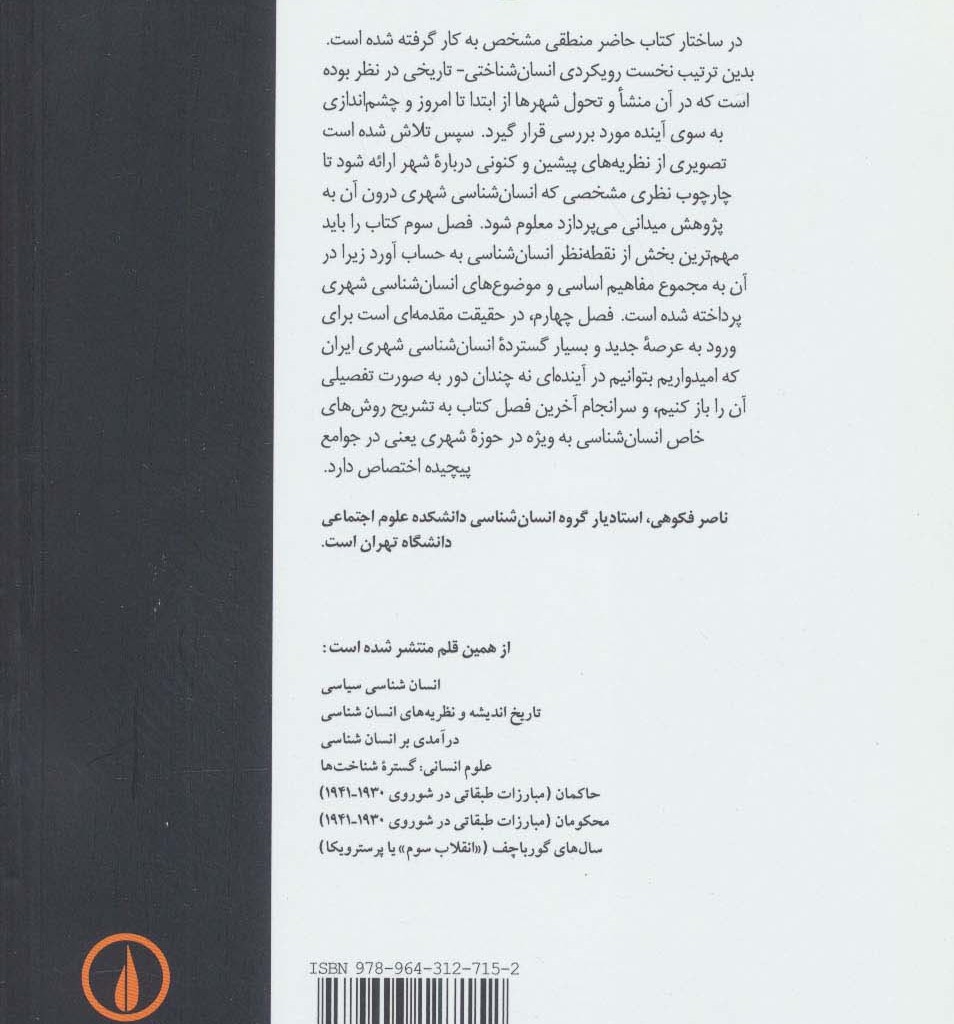 در ساختار کتاب حاضر منطقی مشخص به کار گرفته شده است. بدین ترتیب نخست رویکردی انسان‌شناختی- تاریخی در نظر بوده است که در آن منشأ و تحول شهرها از ابتدا تا امروز و چشم‌اندازی به سوی آینده مورد بررسی قرار گیرد. سپس تلاش شده است تصویری از نظریه‌های پیشین و کنونی دربارهٔ شهر ارائه شود تا چارچوب نظری مشخصی که انسان‌شناسی شهری درون آن به پژوهش میدانی می‌پردازد معلوم شود. فصل سوم کتاب را باید مهم‌ترین بخش از نقطه‌نظر انسان‌شناسی به حساب آورد زیرا در آن به مجموع مفاهیم اساسی و موضوع‌های انسان‌شناسی شهری پرداخته شده است. فصل چهارم، در حقیقت مقدمه‌ای است برای ورود به عرصهٔ جدید و بسیار گستردهٔ انسان‌شناسی شهری ایران که امیدواریم بتوانیم در آینده‌ای نه چندان دور به صورت تفصیلی آن را باز کنیم، و سرانجام آخرین فصل کتاب به تشریح روش‌های خاص انسان‌شناسی به ویژه در حوزهٔ شهری یعنی در جوامع پیچیده اختصاص دارد.

ناصر فکوهی، استادیار گروه انسان‌شناسی دانشکده علوم اجتماعی دانشگاه تهران است.

از همین قلم منتشر شده است:

انسان شناسی سیاسی
تاریخ اندیشه و نظریه‌های انسان شناسی
درآمدی بر انسان شناسی
علوم انسانی: گسترهٔ شناخت‌ها
حاکمان (مبارزات طبقاتی در شوروی ۱۹۳۰-۱۹۴۱)
محکومان (مبارزات طبقاتی در شوروی ۱۹۳۰-۱۹۴۱)
سال‌های گورباچف («انقلاب سوم» یا پرسترویکا)

ISBN 978-964-312-715-2